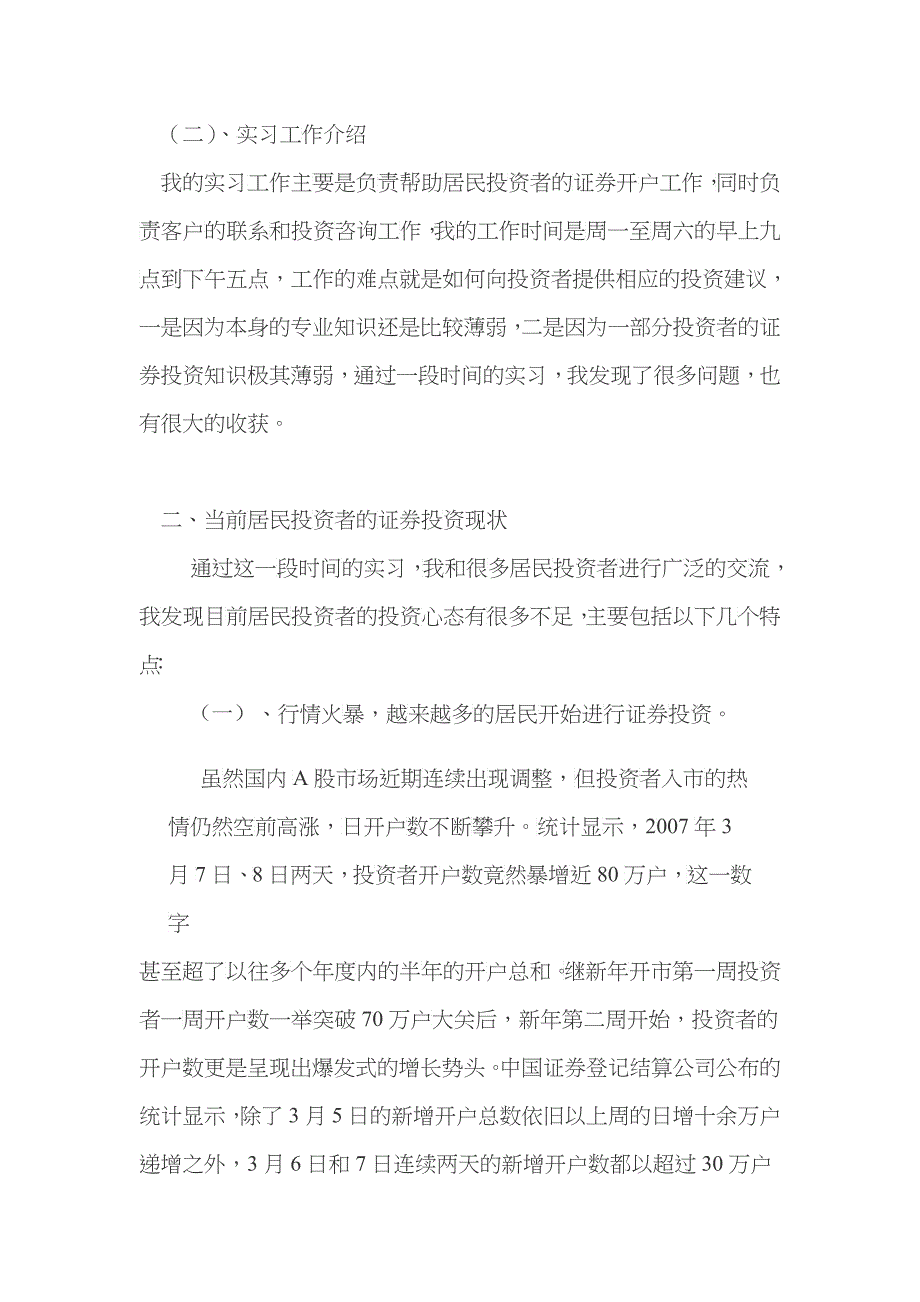 （二）、实习工作介绍

我的实习工作主要是负责帮助居民投资者的证券开户工作，同时负责客户的联系和投资咨询工作，我的工作时间是周一至周六的早上九点到下午五点，工作的难点就是如何向投资者提供相应的投资建议，一是因为本身的专业知识还是比较薄弱，二是因为一部分投资者的证券投资知识极其薄弱，通过一段时间的实习，我发现了很多问题，也有很大的收获。

二、当前居民投资者的证券投资现状

通过这一段时间的实习，我和很多居民投资者进行广泛的交流，我发现目前居民投资者的投资心态有很多不足，主要包括以下几个特点:

（一）、行情火暴，越来越多的居民开始进行证券投资。

虽然国内 A 股市场近期连续出现调整，但投资者入市的热情仍然空前高涨，日开户数不断攀升。统计显示，2007 年 3 月 7 日、8 日两天，投资者开户数竟然暴增近 80 万户，这一数字

甚至超了以往多个年度内的半年的开户总和。继新年开市第一周投资者一周开户数一举突破 70 万户大关后，新年第二周开始，投资者的开户数更是呈现出爆发式的增长势头。中国证券登记结算公司公布的统计显示，除了 3 月 5 日的新增开户总数依旧以上周的日增十余万户递增之外，3 月 6 日和 7 日连续两天的新增开户数都以超过 30 万户